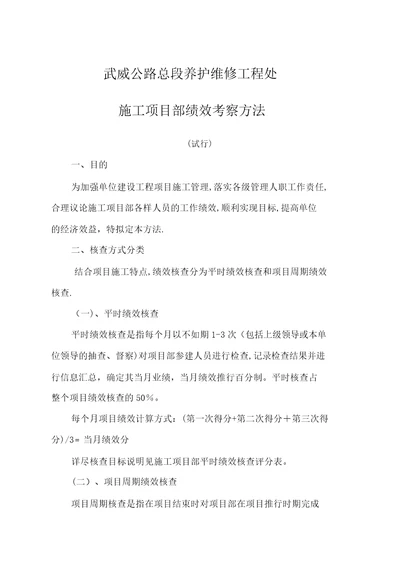 武威公路总段养护维修工程处

施工项目部绩效考察方法

（试行）

一、目的

为加强单位建设工程项目施工管理，落实各级管理人职工作责任，合理议论施工项目部各样人员的工作绩效，顺利实现目标，提高单位的经济效益，特拟定本方法.

二、核查方式分类

结合项目施工特点，绩效核查分为平时绩效核查和项目周期绩效核查.

（一）、平时绩效核查

平时绩效核查是指每个月以不如期 1-3 次（包括上级领导或本单位领导的抽查、督察）对项目部参建人员进行检查，记录检查结果并进行信息汇总，确定其当月业绩，当月绩效推行百分制。平时核查占整个项目绩效核查的 50%。

每个月项目绩效计算方式：（第一次得分+第二次得分＋第三次得分）/3= 当月绩效分

详尽核查目标说明见施工项目部平时绩效核查评分表。

（二）、项目周期绩效核查

项目周期核查是指在项目结束时对项目部在项目推行时期完成